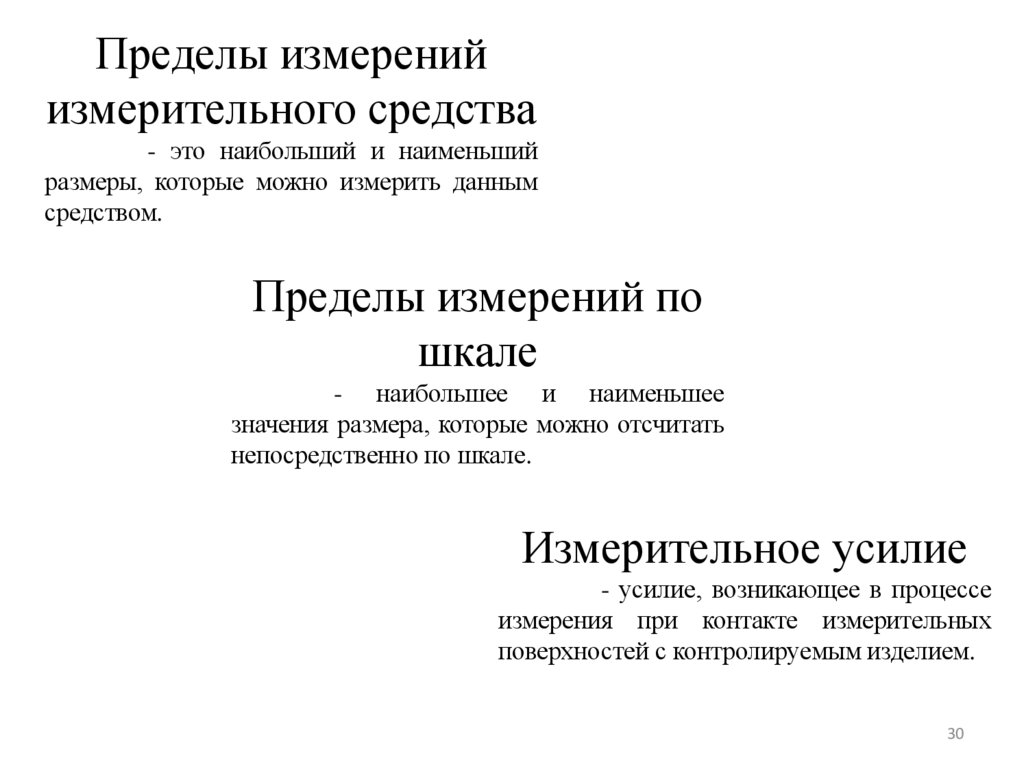 Пределы измерений измерительного средства

- это наибольший и наименьший размеры, которые можно измерить данным средством.

Пределы измерений по шкале

- наибольшее и наименьшее значения размера, которые можно отсчитать непосредственно по шкале.

Измерительное усилие

- усилие, возникающее в процессе измерения при контакте измерительных поверхностей с контролируемым изделием.

30